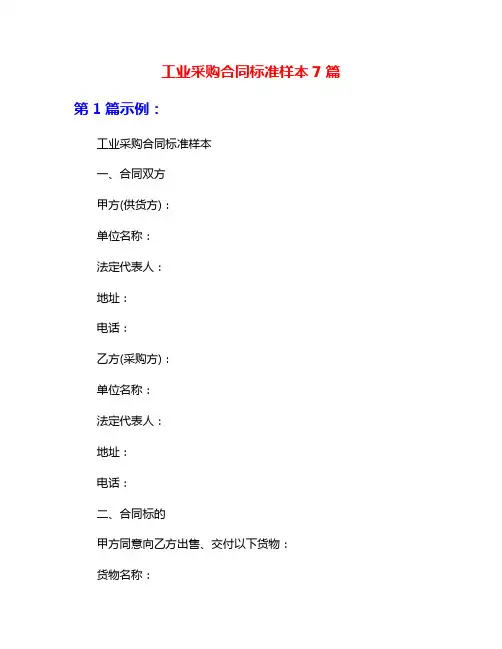 工业采购合同标准样本 7 篇

第 1 篇示例：

工业采购合同标准样本

一、合同双方

甲方(供货方)：

单位名称：

法定代表人：

地址：

电话：

乙方(采购方)：

单位名称：

法定代表人：

地址：

电话：

二、合同标的

甲方同意向乙方出售、交付以下货物：

货物名称：